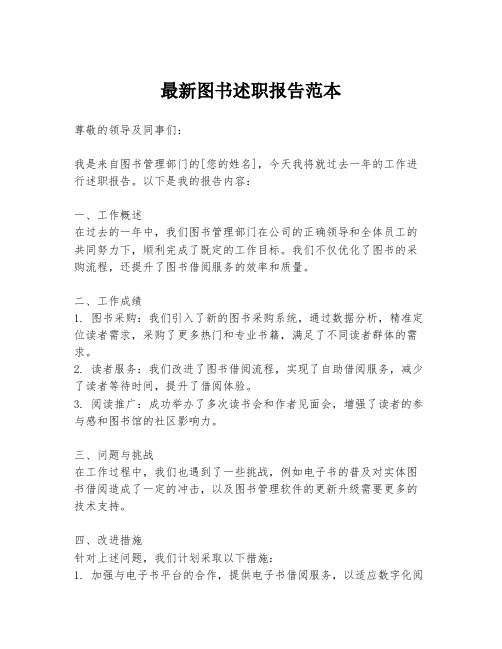 最新图书述职报告范本

尊敬的领导及同事们：

我是来自图书管理部门的[您的姓名]，今天我将就过去一年的工作进行述职报告。以下是我的报告内容：

一、工作概述
在过去的一年中，我们图书管理部门在公司的正确领导和全体员工的共同努力下，顺利完成了既定的工作目标。我们不仅优化了图书的采购流程，还提升了图书借阅服务的效率和质量。

二、工作成绩
1. 图书采购：我们引入了新的图书采购系统，通过数据分析，精准定位读者需求，采购了更多热门和专业书籍，满足了不同读者群体的需求。
2. 读者服务：我们改进了图书借阅流程，实现了自助借阅服务，减少了读者等待时间，提升了借阅体验。
3. 阅读推广：成功举办了多次读书会和作者见面会，增强了读者的参与感和图书馆的社区影响力。

三、问题与挑战
在工作过程中，我们也遇到了一些挑战，例如电子书的普及对实体图书借阅造成了一定的冲击，以及图书管理软件的更新升级需要更多的技术支持。

四、改进措施
针对上述问题，我们计划采取以下措施：
1. 加强与电子书平台的合作，提供电子书借阅服务，以适应数字化阅